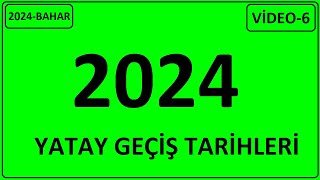 2024-BAHAR

VİDEO-6

2024

YATAY GEÇİŞ TARİHLERİ